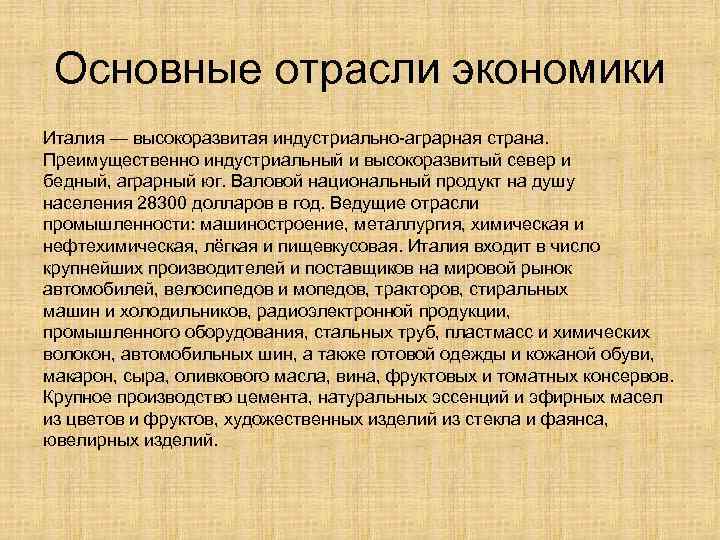 Основные отрасли экономики

Италия — высокоразвитая индустриально-аграрная страна. Преимущественно индустриальный и высокоразвитый север и бедный, аграрный юг. Валовой национальный продукт на душу населения 28300 долларов в год. Ведущие отрасли промышленности: машиностроение, металлургия, химическая и нефтехимическая, лёгкая и пищевкусовая. Италия входит в число крупнейших производителей и поставщиков на мировой рынок автомобилей, велосипедов и мопедов, тракторов, стиральных машин и холодильников, радиоэлектронной продукции, промышленного оборудования, стальных труб, пластмасс и химических волокон, автомобильных шин, а также готовой одежды и кожаной обуви, макарон, сыра, оливкового масла, вина, фруктовых и томатных консервов. Крупное производство цемента, натуральных эссенций и эфирных масел из цветов и фруктов, художественных изделий из стекла и фаянса, ювелирных изделий.